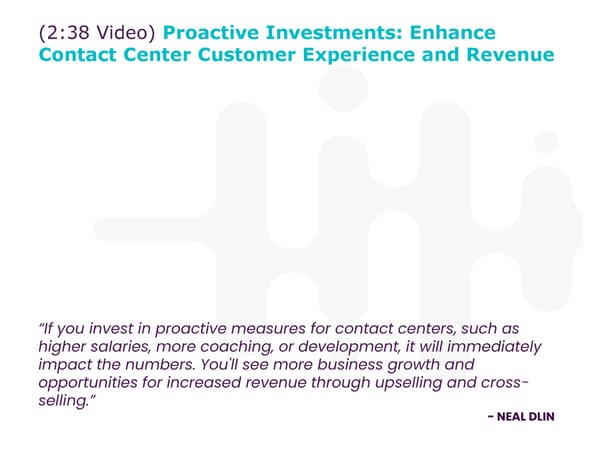 (2:38 Video) Proactive Investments: Enhance Contact Center Customer Experience and Revenue

“If you invest in proactive measures for contact centers, such as higher salaries, more coaching, or development, it will immediately impact the numbers. You'll see more business growth and opportunities for increased revenue through upselling and cross-selling.”

– NEAL DLIN